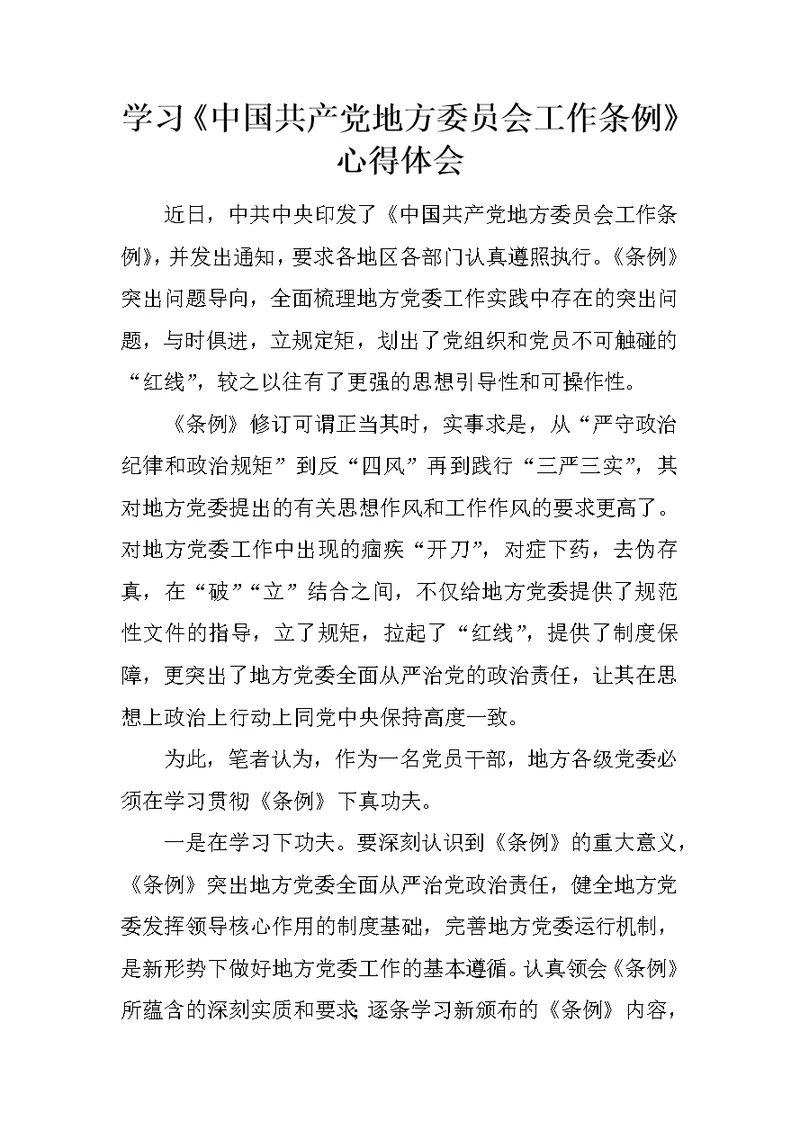 学习《中国共产党地方委员会工作条例》心得体会

近日，中共中央印发了《中国共产党地方委员会工作条例》，并发出通知，要求各地区各部门认真遵照执行。《条例》突出问题导向，全面梳理地方党委工作实践中存在的突出问题，与时俱进，立规定矩，划出了党组织和党员不可触碰的“红线”，较之以往有了更强的思想引导性和可操作性。

《条例》修订可谓正当其时，实事求是，从“严守政治纪律和政治规矩”到反“四风”再到践行“三严三实”，其对地方党委提出的有关思想作风和工作作风的要求更高了。对地方党委工作中出现的痼疾“开刀”，对症下药，去伪存真，在“破”“立”结合之间，不仅给地方党委提供了规范性文件的指导，立了规矩，拉起了“红线”，提供了制度保障，更突出了地方党委全面从严治党的政治责任，让其在思想上政治上行动上同党中央保持高度一致。

为此，笔者认为，作为一名党员干部，地方各级党委必须在学习贯彻《条例》下真功夫。

一是在学习下功夫。要深刻认识到《条例》的重大意义，《条例》突出地方党委全面从严治党政治责任，健全地方党委发挥领导核心作用的制度基础，完善地方党委运行机制，是新形势下做好地方党委工作的基本遵循。认真领会《条例》所蕴含的深刻实质和要求；逐条学习新颁布的《条例》内容，